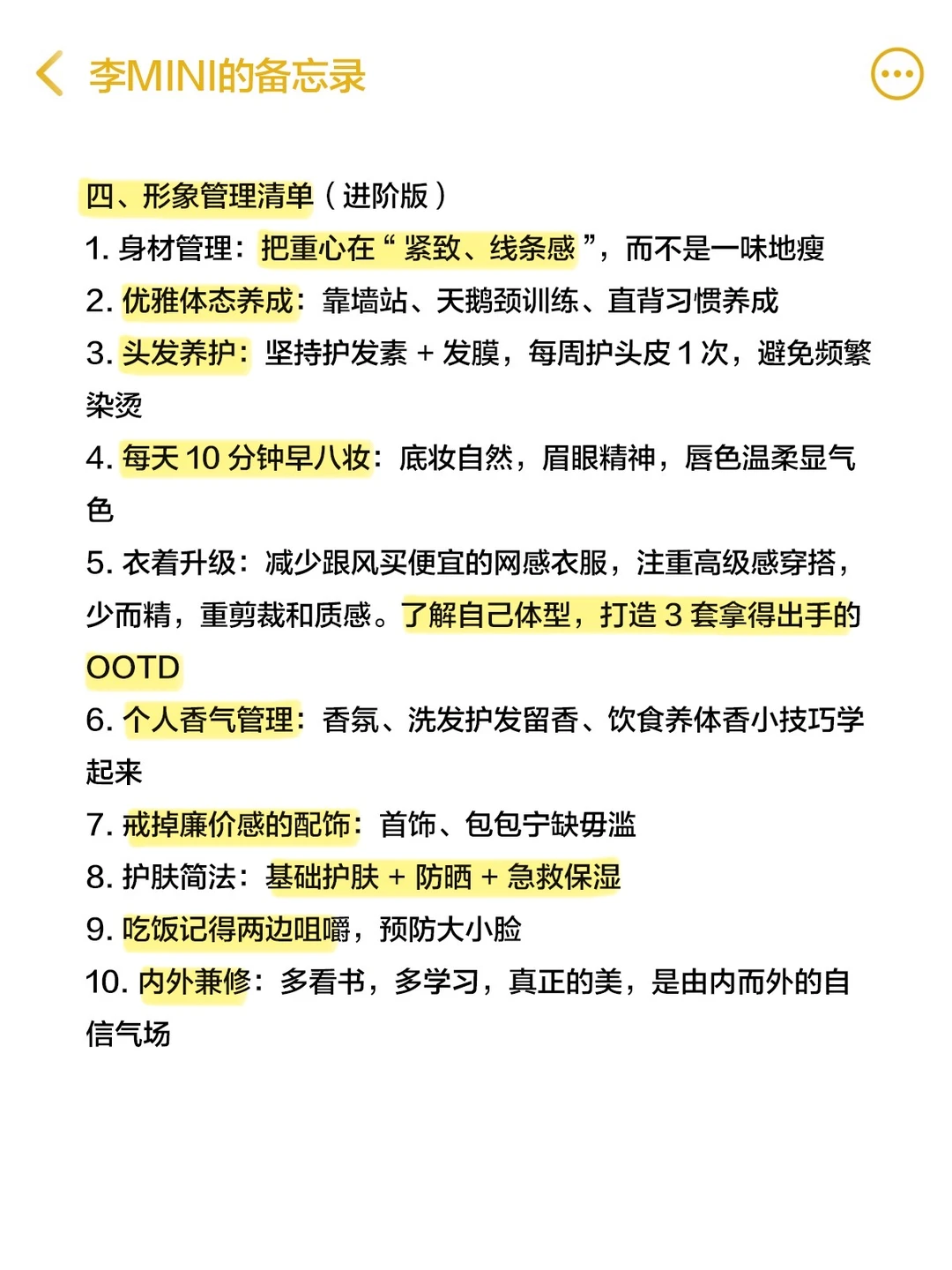 李MINI的备忘录

四、形象管理清单（进阶版）
1. 身材管理：把重心在“紧致、线条感”，而不是一味地瘦
2. 优雅体态养成：靠墙站、天鹅颈训练、直背习惯养成
3. 头发养护：坚持护发素 + 发膜，每周护头皮 1 次，避免频繁染烫
4. 每天 10 分钟早八妆：底妆自然，眉眼精神，唇色温柔显气色
5. 衣着升级：减少跟风买便宜的网感衣服，注重高级感穿搭，少而精，重剪裁和质感。了解自己体型，打造 3 套拿得出手的 OOTD
6. 个人香气管理：香氛、洗发护发留香、饮食养体香小技巧学起来
7. 戒掉廉价感的配饰：首饰、包包宁缺毋滥
8. 护肤简法：基础护肤 + 防晒 + 急救保湿
9. 吃饭记得两边咀嚼，预防大小脸
10. 内外兼修：多看书，多学习，真正的美，是由内而外的自信气场